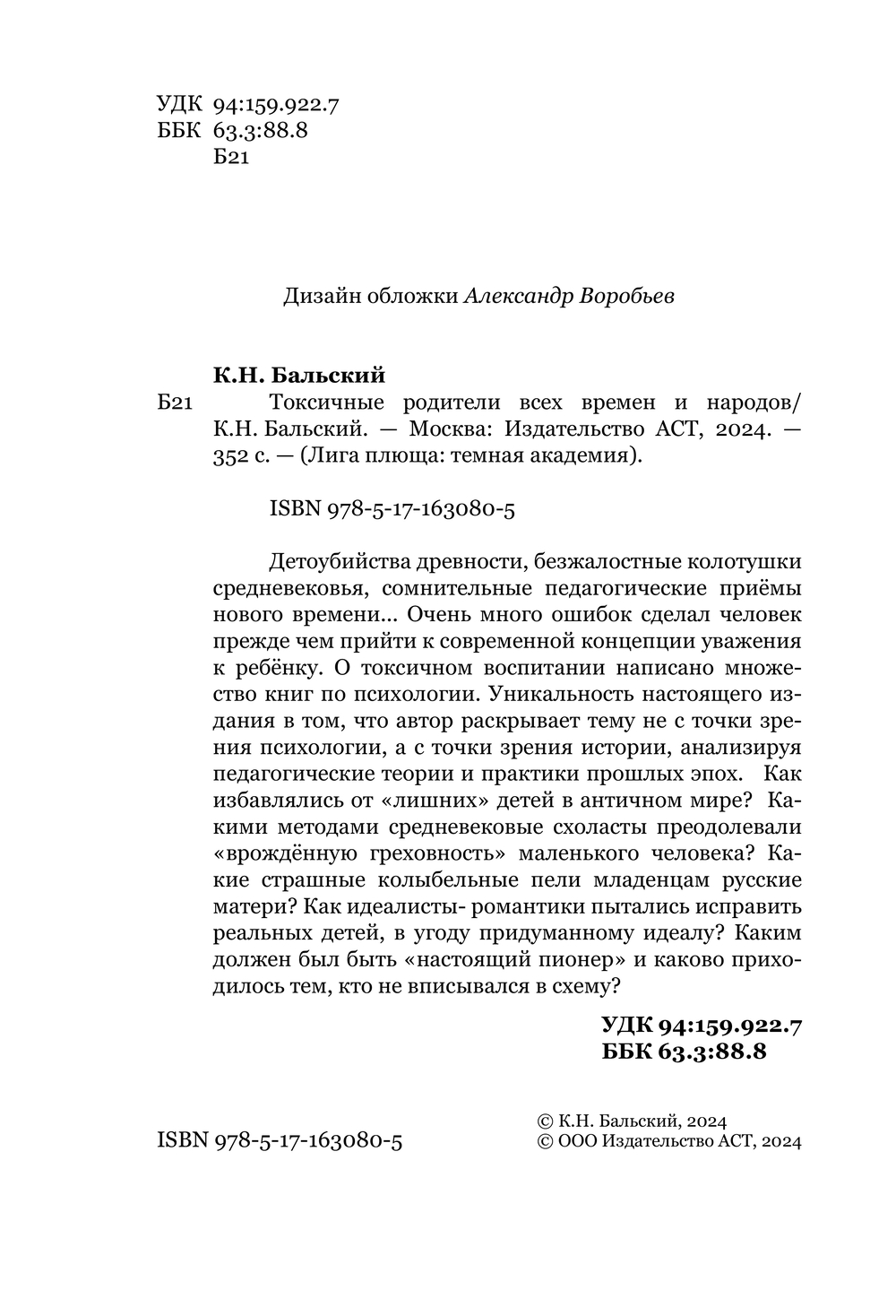 УДК 94:159.922.7
ББК 63.3:88.8
Б21

Дизайн обложки Александр Воробьев

К.Н. Бальский

Б21 Токсичные родители всех времен и народов/ К.Н. Бальский. — Москва: Издательство АСТ, 2024. — 352 с. — (Лига плюща: темная академия).

ISBN 978-5-17-163080-5

Детоубийства древности, безжалостные колотушки средневековья, сомнительные педагогические приёмы нового времени... Очень много ошибок сделал человек прежде чем прийти к современной концепции уважения к ребёнку. О токсичном воспитании написано множество книг по психологии. Уникальность настоящего издания в том, что автор раскрывает тему не с точки зрения психологии, а с точки зрения истории, анализируя педагогические теории и практики прошлых эпох. Как избавлялись от «лишних» детей в античном мире? Какими методами средневековые схоласты преодолевали «врождённую греховность» маленького человека? Какие страшные колыбельные пели младенцам русские матери? Как идеалисты- романтики пытались исправить реальных детей, в угоду придуманному идеалу? Каким должен был быть «настоящий пионер» и каково приходилось тем, кто не вписывался в схему?

УДК 94:159.922.7
ББК 63.3:88.8

ISBN 978-5-17-163080-5

© К.Н. Бальский, 2024
© ООО Издательство АСТ, 2024